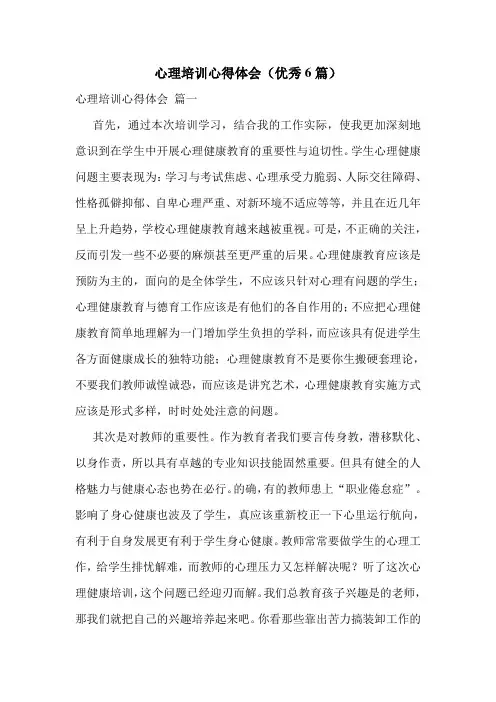 心理培训心得体会（优秀6篇）

心理培训心得体会 篇一

首先，通过本次培训学习，结合我的工作实际，使我更加深刻地意识到在学生中开展心理健康教育的重要性与迫切性。学生心理健康问题主要表现为：学习与考试焦虑、心理承受力脆弱、人际交往障碍、性格孤僻抑郁、自卑心理严重、对新环境不适应等等，并且在近几年呈上升趋势，学校心理健康教育越来越被重视。可是，不正确的关注，反而引发一些不必要的麻烦甚至更严重的后果。心理健康教育应该是预防为主的，面向的是全体学生，不应该只针对心理有问题的学生；心理健康教育与德育工作应该是有他们的各自作用的；不应把心理健康教育简单地理解为一门增加学生负担的学科，而应该具有促进学生各方面健康成长的独特功能；心理健康教育不是要你生搬硬套理论，不要我们教师诚惶诚恐，而应该是讲究艺术，心理健康教育实施方式应该是形式多样，时时处处注意的问题。

其次是对教师的重要性。作为教育者我们要言传身教，潜移默化、以身作责，所以具有卓越的专业知识技能固然重要。但具有健全的人格魅力与健康心态也势在必行。的确，有的教师患上“职业倦怠症”。影响了身心健康也波及了学生，真应该重新校正一下心里运行航向，有利于自身发展更有利于学生身心健康。教师常常要做学生的心理工作，给学生排忧解难，而教师的心理压力又怎样解决呢？听了这次心理健康培训，这个问题已经迎刃而解。我们总教育孩子兴趣是的老师，那我们就把自己的兴趣培养起来吧。你看那些靠出苦力搞装卸工作的